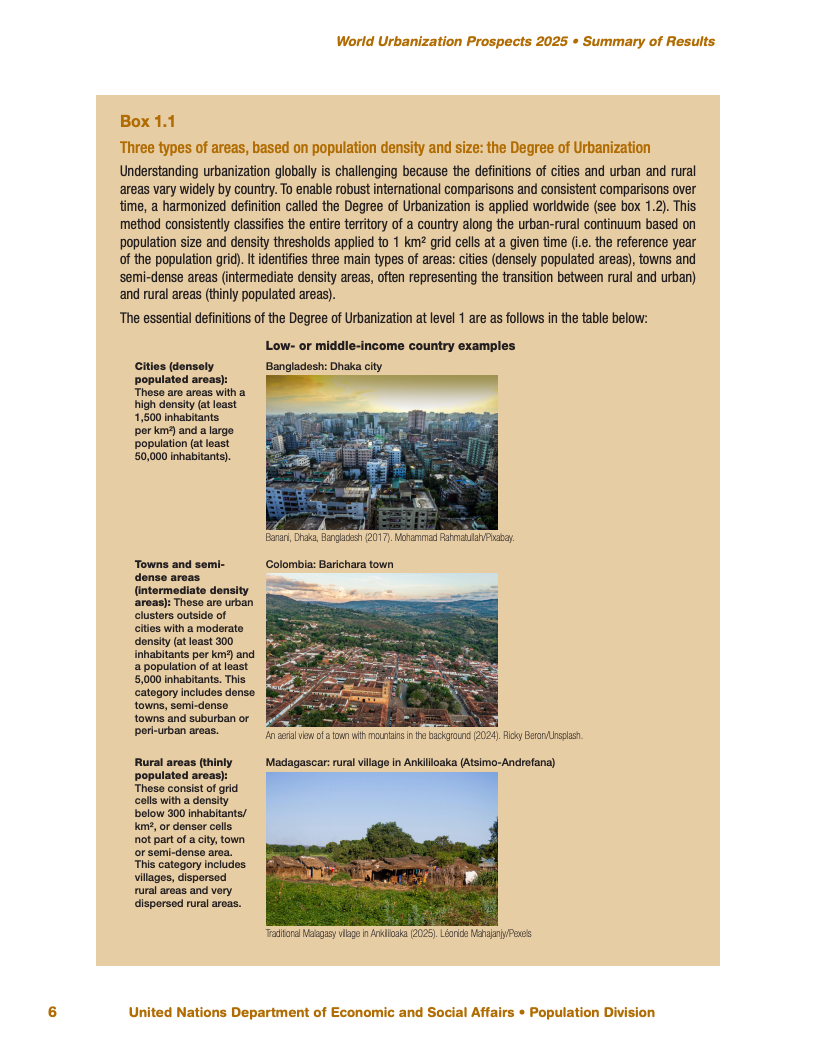 World Urbanization Prospects 2025 • Summary of Results

Box 1.1

Three types of areas, based on population density and size: the Degree of Urbanization

Understanding urbanization globally is challenging because the definitions of cities and urban and rural areas vary widely by country. To enable robust international comparisons and consistent comparisons over time, a harmonized definition called the Degree of Urbanization is applied worldwide (see box 1.2). This method consistently classifies the entire territory of a country along the urban-rural continuum based on population size and density thresholds applied to 1 km² grid cells at a given time (i.e. the reference year of the population grid). It identifies three main types of areas: cities (densely populated areas), towns and semi-dense areas (intermediate density areas, often representing the transition between rural and urban) and rural areas (thinly populated areas).

The essential definitions of the Degree of Urbanization at level 1 are as follows in the table below:

Low- or middle-income country examples

Cities (densely populated areas): These are areas with a high density (at least 1,500 inhabitants per km²) and a large population (at least 50,000 inhabitants).

Bangladesh: Dhaka city

Banani, Dhaka, Bangladesh (2017). Mohammad Rahmatullah/Pixabay.

Towns and semi-dense areas (intermediate density areas): These are urban clusters outside of cities with a moderate density (at least 300 inhabitants per km²) and a population of at least 5,000 inhabitants. This category includes dense towns, semi-dense towns and suburban or peri-urban areas.

Colombia: Barichara town

An aerial view of a town with mountains in the background (2024). Ricky Beron/Unsplash.

Rural areas (thinly populated areas): These consist of grid cells with a density below 300 inhabitants/km², or denser cells not part of a city, town or semi-dense area. This category includes villages, dispersed rural areas and very dispersed rural areas.

Madagascar: rural village in Ankililoaka (Atsimo-Andrefana)

Traditional Malagasy village in Ankililoaka (2025). Léonide Mahajanjy/Pexels

6 United Nations Department of Economic and Social Affairs • Population Division